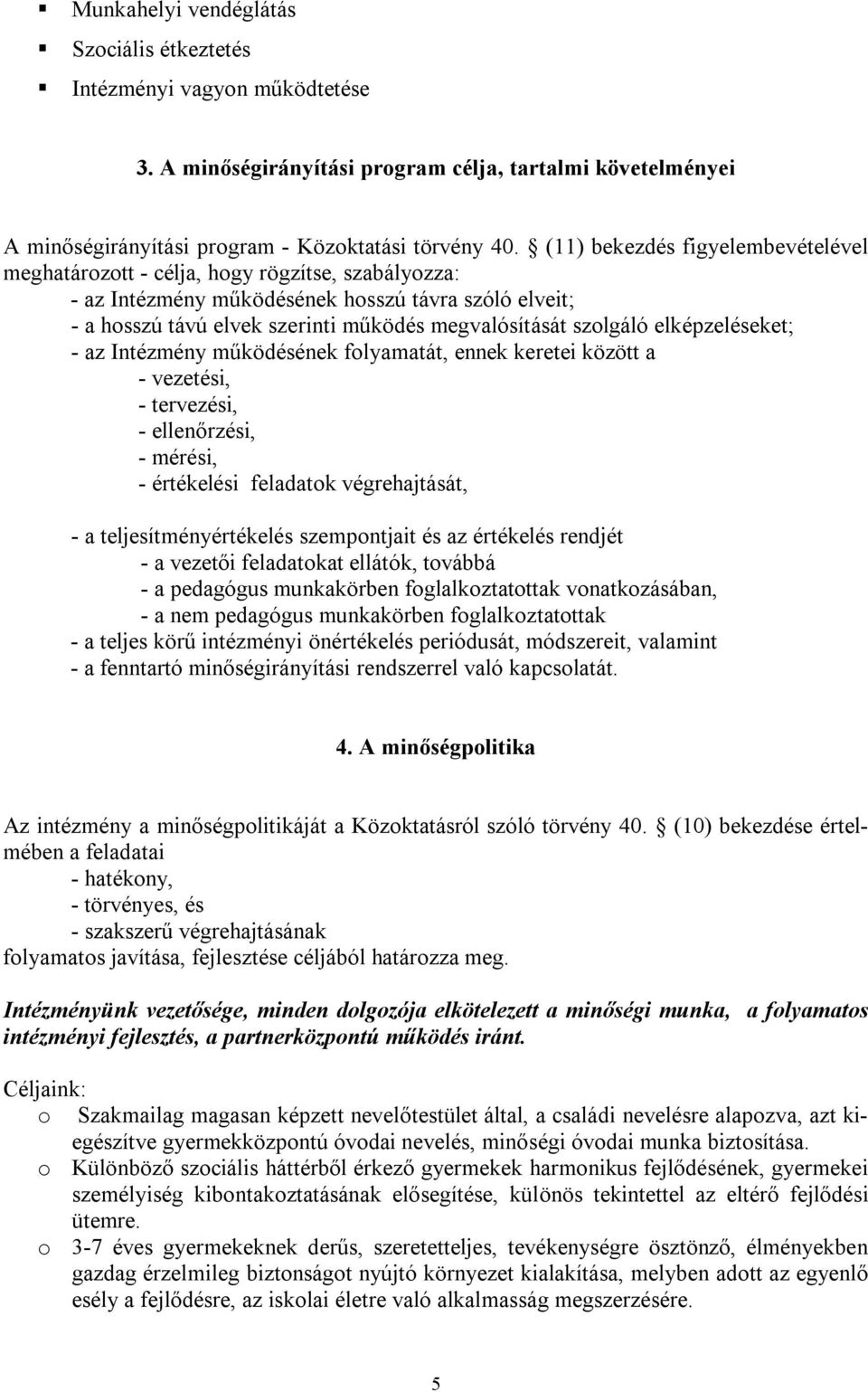 ▪ Munkahelyi vendéglátás
▪ Szociális étkeztetés
▪ Intézményi vagyon működtetése

3. A minőségirányítási program célja, tartalmi követelményei

A minőségirányítási program - Közoktatási törvény 40. § (11) bekezdés figyelembevételével meghatározott - célja, hogy rögzítse, szabályozza:
- az Intézmény működésének hosszú távra szóló elveit;
- a hosszú távú elvek szerinti működés megvalósítását szolgáló elképzeléseket;
- az Intézmény működésének folyamatát, ennek keretei között a
- vezetési,
- tervezési,
- ellenőrzési,
- mérési,
- értékelési feladatok végrehajtását,

- a teljesítményértékelés szempontjait és az értékelés rendjét
- a vezetői feladatokat ellátók, továbbá
- a pedagógus munkakörben foglalkoztatottak vonatkozásában,
- a nem pedagógus munkakörben foglalkoztatottak
- a teljes körű intézményi önértékelés periódusát, módszereit, valamint
- a fenntartó minőségirányítási rendszerrel való kapcsolatát.

4. A minőségpolitika

Az intézmény a minőségpolitikáját a Közoktatásról szóló törvény 40. § (10) bekezdése értelmében a feladatai
- hatékony,
- törvényes, és
- szakszerű végrehajtásának
folyamatos javítása, fejlesztése céljából határozza meg.

Intézményünk vezetősége, minden dolgozója elkötelezett a minőségi munka, a folyamatos intézményi fejlesztés, a partnerközpontú működés iránt.

Céljaink:
o Szakmailag magasan képzett nevelőtestület által, a családi nevelésre alapozva, azt kiegészítve gyermekközpontú óvodai nevelés, minőségi óvodai munka biztosítása.
o Különböző szociális háttérből érkező gyermekek harmonikus fejlődésének, gyermekei személyiség kibontakoztatásának elősegítése, különös tekintettel az eltérő fejlődési ütemre.
o 3-7 éves gyermekeknek derűs, szeretetteljes, tevékenységre ösztönző, élményekben gazdag érzelmileg biztonságot nyújtó környezet kialakítása, melyben adott az egyenlő esély a fejlődésre, az iskolai életre való alkalmasság megszerzésére.

5